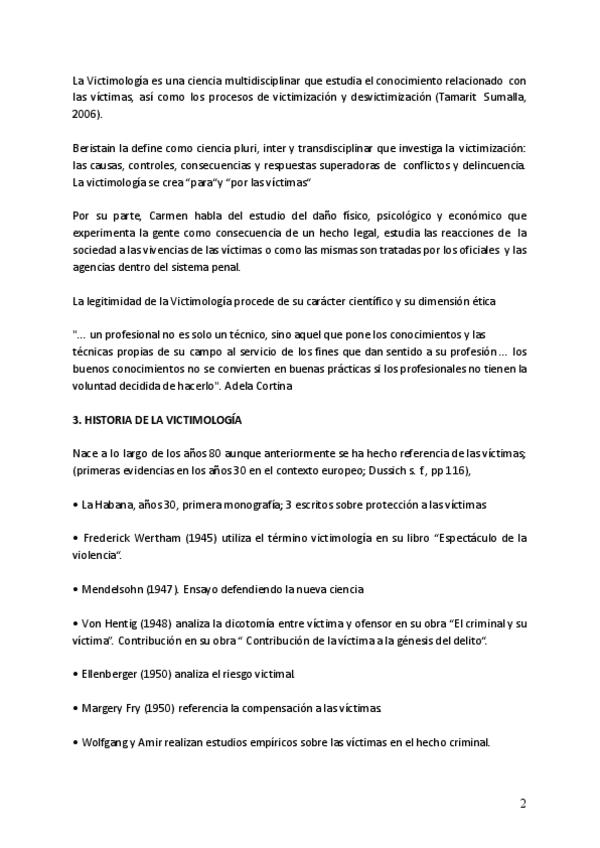 La Victimología es una ciencia multidisciplinar que estudia el conocimiento relacionado con las víctimas, así como los procesos de victimización y desvictimización (Tamarit Sumalla, 2006).

Beristain la define como ciencia pluri, inter y transdisciplinar que investiga la victimización: las causas, controles, consecuencias y respuestas superadoras de conflictos y delincuencia. La victimología se crea "para"y "por las víctimas"

Por su parte, Carmen habla del estudio del daño físico, psicológico y económico que experimenta la gente como consecuencia de un hecho legal, estudia las reacciones de la sociedad a las vivencias de las víctimas o como las mismas son tratadas por los oficiales y las agencias dentro del sistema penal.

La legitimidad de la Victimología procede de su carácter científico y su dimensión ética

"... un profesional no es solo un técnico, sino aquel que pone los conocimientos y las técnicas propias de su campo al servicio de los fines que dan sentido a su profesión... los buenos conocimientos no se convierten en buenas prácticas si los profesionales no tienen la voluntad decidida de hacerlo". Adela Cortina

3. HISTORIA DE LA VICTIMOLOGÍA

Nace a lo largo de los años 80 aunque anteriormente se ha hecho referencia de las víctimas; (primeras evidencias en los años 30 en el contexto europeo; Dussich s. f, pp 116),

• La Habana, años 30, primera monografía; 3 escritos sobre protección a las víctimas

• Frederick Wertham (1945) utiliza el término victimología en su libro "Espectáculo de la violencia".

• Mendelsohn (1947). Ensayo defendiendo la nueva ciencia

• Von Hentig (1948) analiza la dicotomía entre víctima y ofensor en su obra "El criminal y su víctima". Contribución en su obra " Contribución de la víctima a la génesis del delito".

• Ellenberger (1950) analiza el riesgo victimal

• Margery Fry (1950) referencia la compensación a las víctimas

• Wolfgang y Amir realizan estudios empíricos sobre las víctimas en el hecho criminal.

2